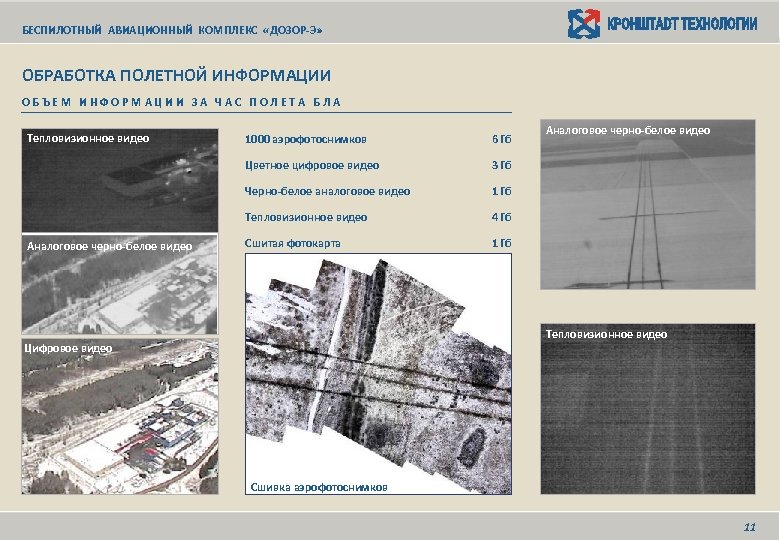 БЕСПИЛОТНЫЙ АВИАЦИОННЫЙ КОМПЛЕКС «ДОЗОР-Э»

КРОНШТАДТ ТЕХНОЛОГИИ

ОБРАБОТКА ПОЛЕТНОЙ ИНФОРМАЦИИ

ОБЪЕМ ИНФОРМАЦИИ ЗА ЧАС ПОЛЕТА БЛА

Тепловизионное видео

Аналоговое черно-белое видео

Цифровое видео

| 1000 аэрофотоснимков | 6 Гб |
|---|---|
| Цветное цифровое видео | 3 Гб |
| Черно-белое аналоговое видео | 1 Гб |
| Тепловизионное видео | 4 Гб |
| Сшитая фотокарта | 1 Гб |

Сшивка аэрофотоснимков

Аналоговое черно-белое видео

Тепловизионное видео

11